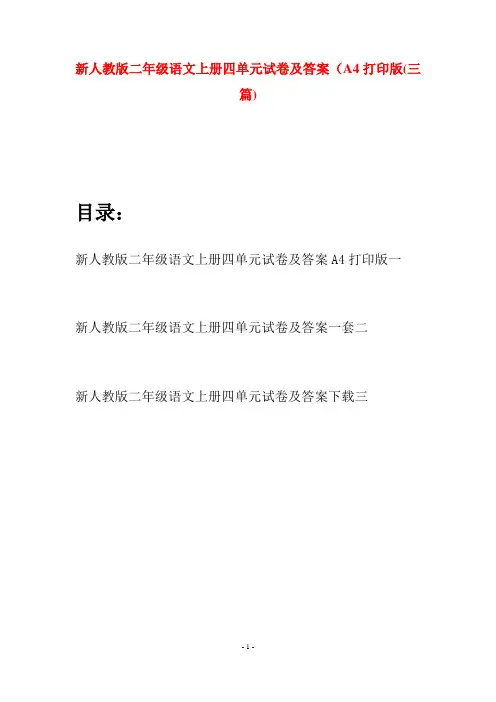 新人教版二年级语文上册四单元试卷及答案（A4打印版(三篇)

目录：

新人教版二年级语文上册四单元试卷及答案A4打印版一

新人教版二年级语文上册四单元试卷及答案一套二

新人教版二年级语文上册四单元试卷及答案下载三

- 1 -